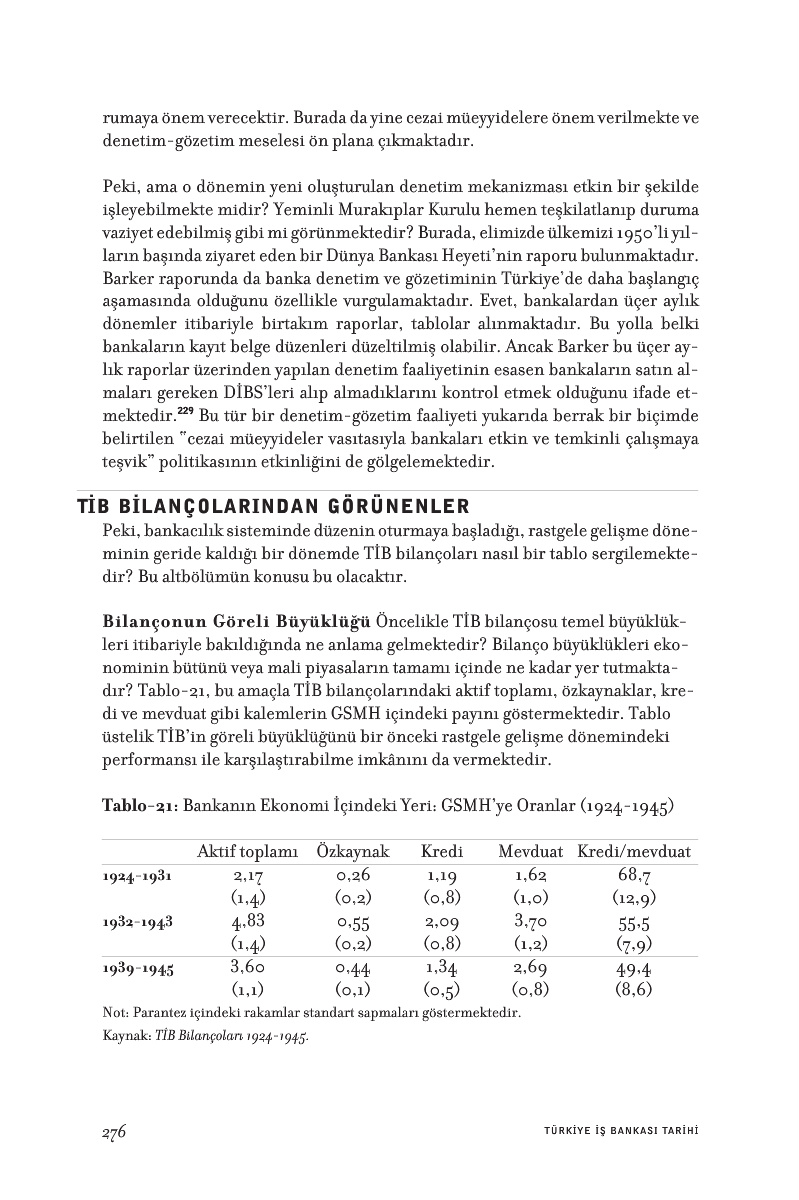 rumaya önem verecektir. Burada da yine cezai müeyyidelere önem verilmekte ve denetim-gözetim meselesi ön plana çıkmaktadır.

Peki, ama o dönemin yeni oluşturulan denetim mekanizması etkin bir şekilde işleyebilmekte midir? Yeminli Murakıplar Kurulu hemen teşkilatlanıp duruma vaziyet edebilmiş gibi mi görünmektedir? Burada, elimizde ülkemizi 1950'li yılların başında ziyaret eden bir Dünya Bankası Heyeti'nin raporu bulunmaktadır. Barker raporunda da banka denetim ve gözetiminin Türkiye'de daha başlangıç aşamasında olduğunu özellikle vurgulamaktadır. Evet, bankalardan üçer aylık dönemler itibariyle birtakım raporlar, tablolar alınmaktadır. Bu yolla belki bankaların kayıt belge düzenleri düzeltilmiş olabilir. Ancak Barker bu üçer aylık raporlar üzerinden yapılan denetim faaliyetinin esasen bankaların satın almaları gereken DİBS'leri alıp almadıklarını kontrol etmek olduğunu ifade etmektedir.$^{229}$ Bu tür bir denetim-gözetim faaliyeti yukarıda berrak bir biçimde belirtilen "cezai müeyyideler vasıtasıyla bankaları etkin ve temkinli çalışmaya teşvik" politikasının etkinliğini de gölgelemektedir.

TİB BİLANÇOLARINDAN GÖRÜNENLER

Peki, bankacılık sisteminde düzenin oturmaya başladığı, rastgele gelişme döneminin geride kaldığı bir dönemde TİB bilançoları nasıl bir tablo sergilemektedir? Bu altbölümün konusu bu olacaktır.

Bilançonun Göreli Büyüklüğü Öncelikle TİB bilançosu temel büyüklükleri itibariyle bakıldığında ne anlama gelmektedir? Bilanço büyüklükleri ekonominin bütünü veya mali piyasaların tamamı içinde ne kadar yer tutmaktadır? Tablo-21, bu amaçla TİB bilançolarındaki aktif toplamı, özkaynaklar, kredi ve mevduat gibi kalemlerin GSMH içindeki payını göstermektedir. Tablo üstelik TİB'in göreli büyüklüğünü bir önceki rastgele gelişme dönemindeki performansı ile karşılaştırabilme imkânını da vermektedir.

Tablo-21: Bankanın Ekonomi İçindeki Yeri: GSMH'ye Oranlar (1924-1945)

| | Aktif toplamı | Özkaynak | Kredi | Mevduat | Kredi/mevduat |
|---|---|---|---|---|---|
| 1924-1931 | 2,17 | 0,26 | 1,19 | 1,62 | 68,7 |
| | (1,4) | (0,2) | (0,8) | (1,0) | (12,9) |
| 1932-1943 | 4,83 | 0,55 | 2,09 | 3,70 | 55,5 |
| | (1,4) | (0,2) | (0,8) | (1,2) | (7,9) |
| 1939-1945 | 3,60 | 0,44 | 1,34 | 2,69 | 49,4 |
| | (1,1) | (0,1) | (0,5) | (0,8) | (8,6) |

Not: Parantez içindeki rakamlar standart sapmaları göstermektedir.
Kaynak: TİB Bilançoları 1924-1945.

276 TÜRKİYE İŞ BANKASI TARİHİ